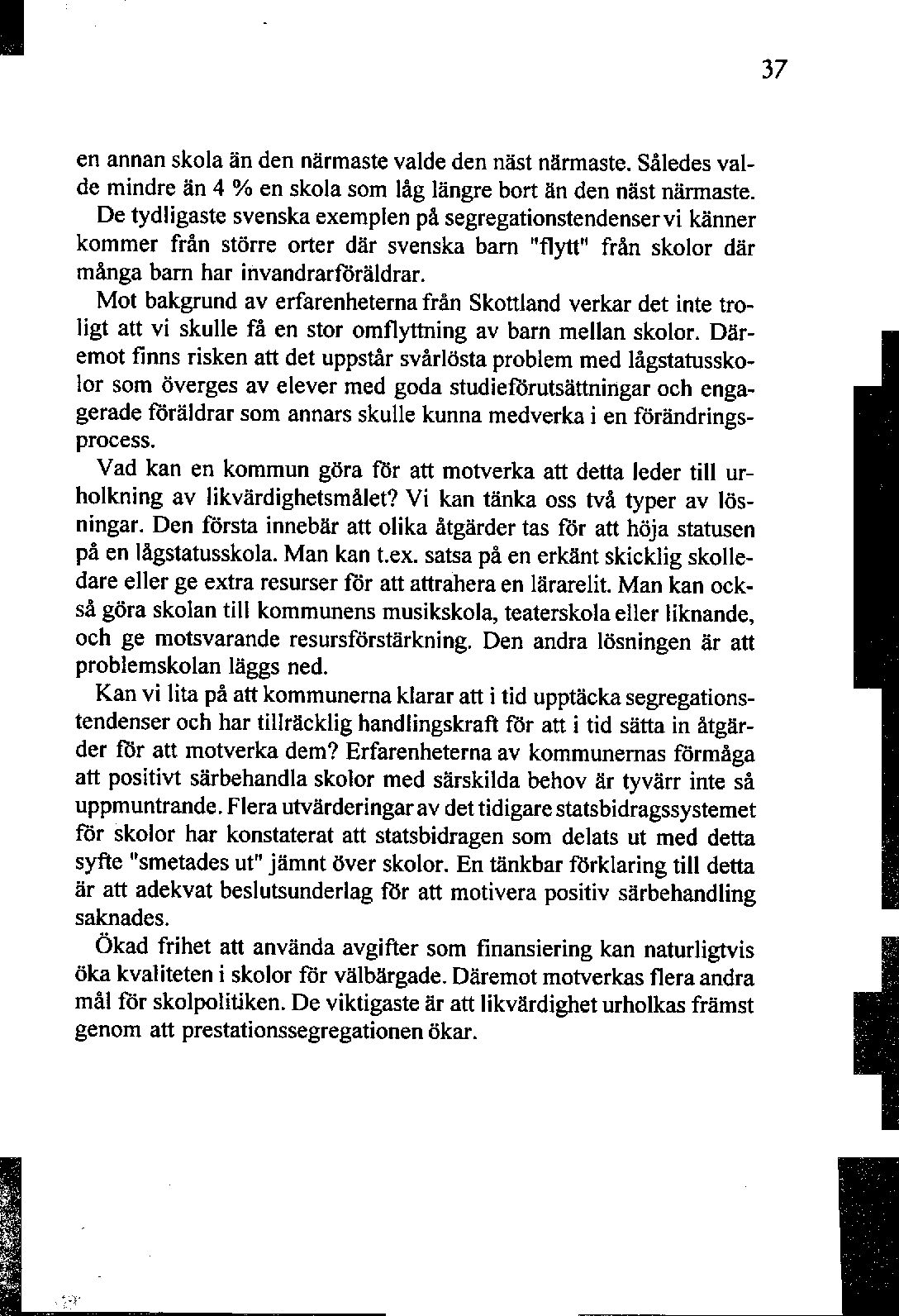 37

en annan skola än den närmaste valde den näst närmaste. Således valde mindre än 4 % en skola som låg längre bort än den näst närmaste.

De tydligaste svenska exemplen på segregationstendenser vi känner kommer från större orter där svenska barn "flytt" från skolor där många barn har invandrarföräldrar.

Mot bakgrund av erfarenheterna från Skottland verkar det inte troligt att vi skulle få en stor omflyttning av barn mellan skolor. Däremot finns risken att det uppstår svårlösta problem med lågstatusskolor som överges av elever med goda studieförutsättningar och engagerade föräldrar som annars skulle kunna medverka i en förändringsprocess.

Vad kan en kommun göra för att motverka att detta leder till urholkning av likvärdighetsmålet? Vi kan tänka oss två typer av lösningar. Den första innebär att olika åtgärder tas för att höja statusen på en lågstatusskola. Man kan t.ex. satsa på en erkänt skicklig skolledare eller ge extra resurser för att attrahera en lärarelit. Man kan också göra skolan till kommunens musikskola, teaterskola eller liknande, och ge motsvarande resursförstärkning. Den andra lösningen är att problemskolan läggs ned.

Kan vi lita på att kommunerna klarar att i tid upptäcka segregationstendenser och har tillräcklig handlingskraft för att i tid sätta in åtgärder för att motverka dem? Erfarenheterna av kommunernas förmåga att positivt särbehandla skolor med särskilda behov är tyvärr inte så uppmuntrande. Flera utvärderingar av det tidigare statsbidragssystemet för skolor har konstaterat att statsbidragen som delats ut med detta syfte "smetades ut" jämnt över skolor. En tänkbar förklaring till detta är att adekvat beslutsunderlag för att motivera positiv särbehandling saknades.

Ökad frihet att använda avgifter som finansiering kan naturligtvis öka kvaliteten i skolor för välbärgade. Däremot motverkas flera andra mål för skolpolitiken. De viktigaste är att likvärdighet urholkas främst genom att prestationssegregationen ökar.